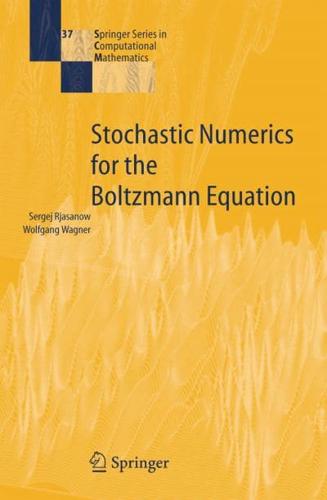 37

Springer Series in Computational Mathematics

Stochastic Numerics for the Boltzmann Equation

Sergej Rjasanow
Wolfgang Wagner

Springer